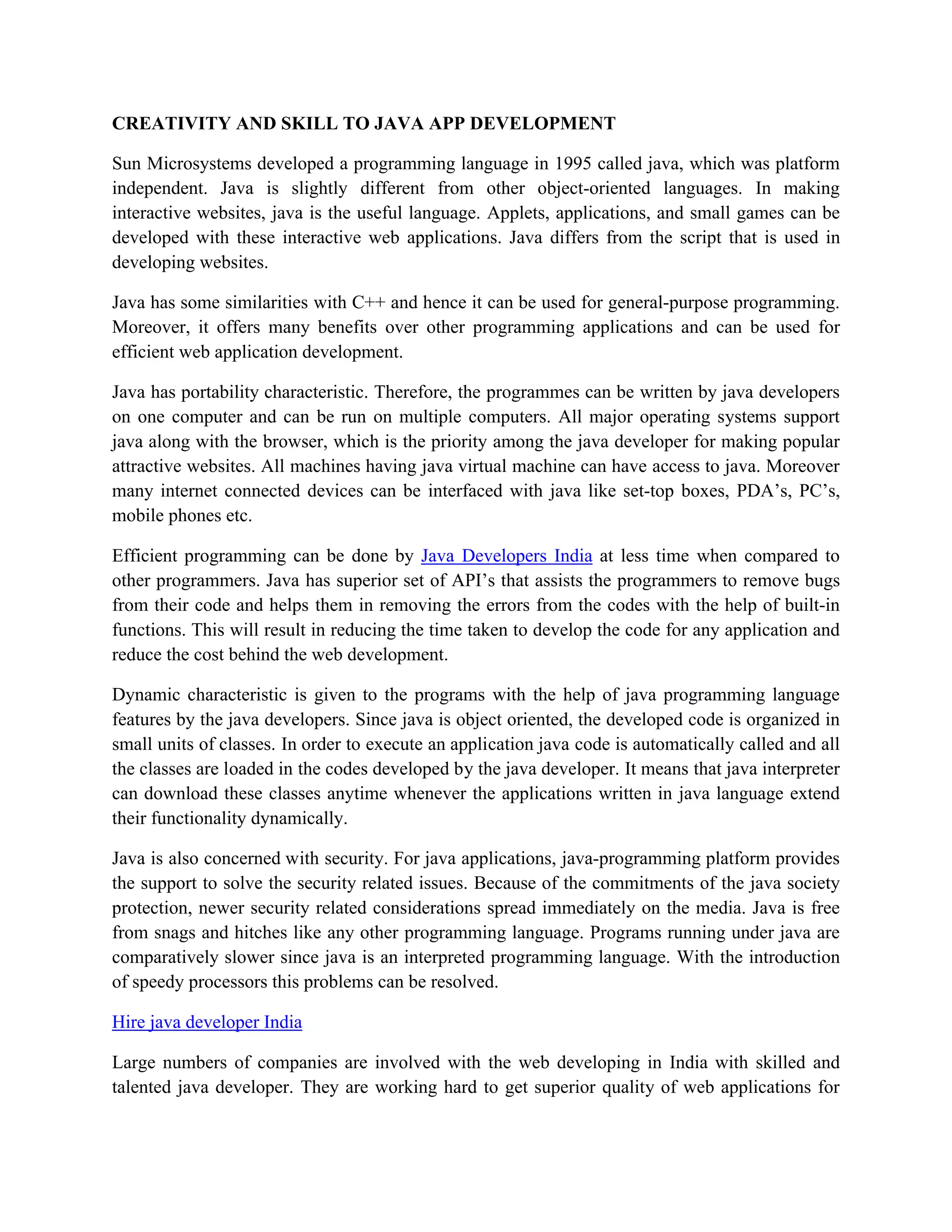 CREATIVITY AND SKILL TO JAVA APP DEVELOPMENT

Sun Microsystems developed a programming language in 1995 called java, which was platform independent. Java is slightly different from other object-oriented languages. In making interactive websites, java is the useful language. Applets, applications, and small games can be developed with these interactive web applications. Java differs from the script that is used in developing websites.

Java has some similarities with C++ and hence it can be used for general-purpose programming. Moreover, it offers many benefits over other programming applications and can be used for efficient web application development.

Java has portability characteristic. Therefore, the programmes can be written by java developers on one computer and can be run on multiple computers. All major operating systems support java along with the browser, which is the priority among the java developer for making popular attractive websites. All machines having java virtual machine can have access to java. Moreover many internet connected devices can be interfaced with java like set-top boxes, PDA's, PC's, mobile phones etc.

Efficient programming can be done by Java Developers India at less time when compared to other programmers. Java has superior set of API's that assists the programmers to remove bugs from their code and helps them in removing the errors from the codes with the help of built-in functions. This will result in reducing the time taken to develop the code for any application and reduce the cost behind the web development.

Dynamic characteristic is given to the programs with the help of java programming language features by the java developers. Since java is object oriented, the developed code is organized in small units of classes. In order to execute an application java code is automatically called and all the classes are loaded in the codes developed by the java developer. It means that java interpreter can download these classes anytime whenever the applications written in java language extend their functionality dynamically.

Java is also concerned with security. For java applications, java-programming platform provides the support to solve the security related issues. Because of the commitments of the java society protection, newer security related considerations spread immediately on the media. Java is free from snags and hitches like any other programming language. Programs running under java are comparatively slower since java is an interpreted programming language. With the introduction of speedy processors this problems can be resolved.

Hire java developer India

Large numbers of companies are involved with the web developing in India with skilled and talented java developer. They are working hard to get superior quality of web applications for